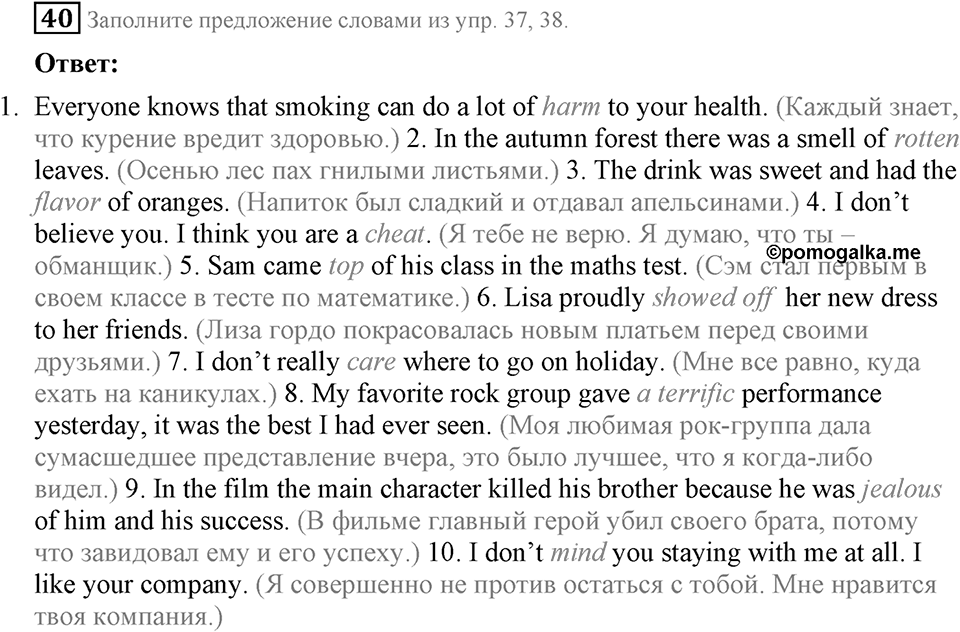 40 Заполните предложение словами из упр. 37, 38.

Ответ:

1. Everyone knows that smoking can do a lot of harm to your health. (Каждый знает, что курение вредит здоровью.) 2. In the autumn forest there was a smell of rotten leaves. (Осенью лес пах гнилыми листьями.) 3. The drink was sweet and had the flavor of oranges. (Напиток был сладкий и отдавал апельсинами.) 4. I don't believe you. I think you are a cheat. (Я тебе не верю. Я думаю, что ты – обманщик.) 5. Sam came top of his class in the maths test. (Сэм стал первым в своем классе в тесте по математике.) 6. Lisa proudly showed off her new dress to her friends. (Лиза гордо покрасовалась новым платьем перед своими друзьями.) 7. I don't really care where to go on holiday. (Мне все равно, куда ехать на каникулах.) 8. My favorite rock group gave a terrific performance yesterday, it was the best I had ever seen. (Моя любимая рок-группа дала сумасшедшее представление вчера, это было лучшее, что я когда-либо видел.) 9. In the film the main character killed his brother because he was jealous of him and his success. (В фильме главный герой убил своего брата, потому что завидовал ему и его успеху.) 10. I don't mind you staying with me at all. I like your company. (Я совершенно не против остаться с тобой. Мне нравится твоя компания.)

©pomogalka.me